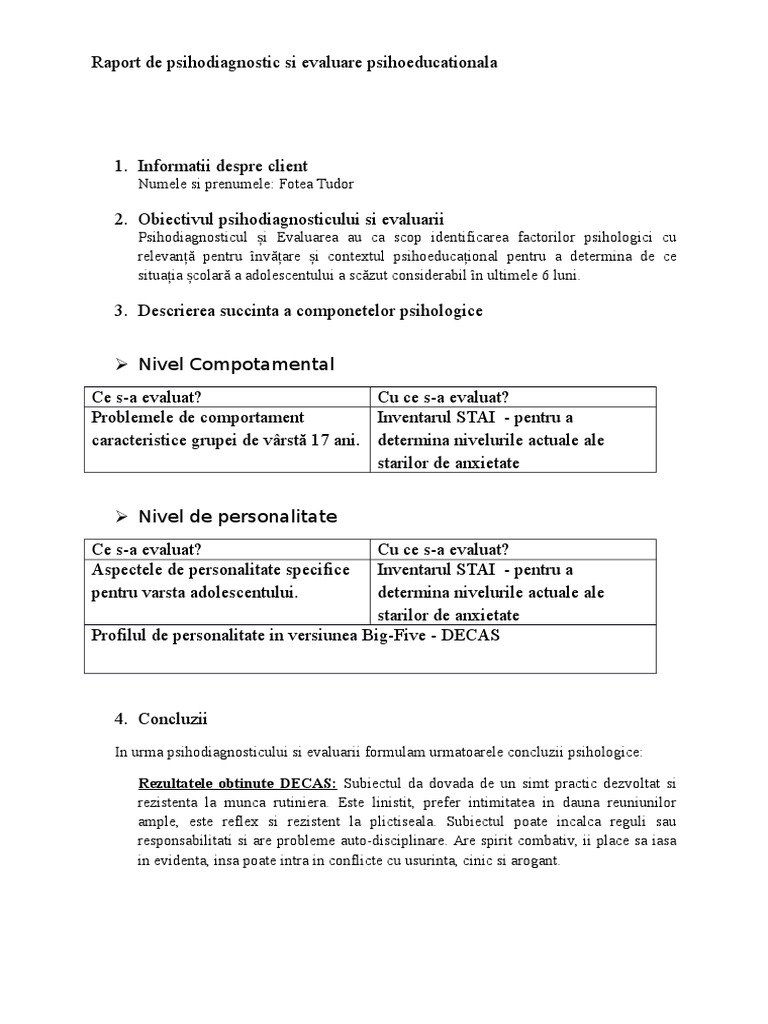 Raport de psihodiagnostic si evaluare psihoeducationala

1. Informatii despre client
Numele si prenumele: Fotea Tudor

2. Obiectivul psihodiagnosticului si evaluarii
Psihodiagnosticul și Evaluarea au ca scop identificarea factorilor psihologici cu relevanță pentru învățare și contextul psihoeducațional pentru a determina de ce situația școlară a adolescentului a scăzut considerabil în ultimele 6 luni.

3. Descrierea succinta a componetelor psihologice

➢ Nivel Compotamental

| Ce s-a evaluat? | Cu ce s-a evaluat? |
|---|---|
| Problemele de comportament caracteristice grupei de vârstă 17 ani. | Inventarul STAI - pentru a determina nivelurile actuale ale starilor de anxietate |

➢ Nivel de personalitate

| Ce s-a evaluat? | Cu ce s-a evaluat? |
|---|---|
| Aspectele de personalitate specifice pentru varsta adolescentului. | Inventarul STAI - pentru a determina nivelurile actuale ale starilor de anxietate |
| Profilul de personalitate in versiunea Big-Five - DECAS | |

4. Concluzii

In urma psihodiagnosticului si evaluarii formulam urmatoarele concluzii psihologice:

Rezultatele obtinute DECAS: Subiectul da dovada de un simt practic dezvoltat si rezistenta la munca rutiniera. Este linistit, prefer intimitatea in dauna reuniunilor ample, este reflex si rezistent la plictiseala. Subiectul poate incalca reguli sau responsabilitati si are probleme auto-disciplinare. Are spirit combativ, ii place sa iasa in evidenta, insa poate intra in conflicte cu usurinta, cinic si arogant.